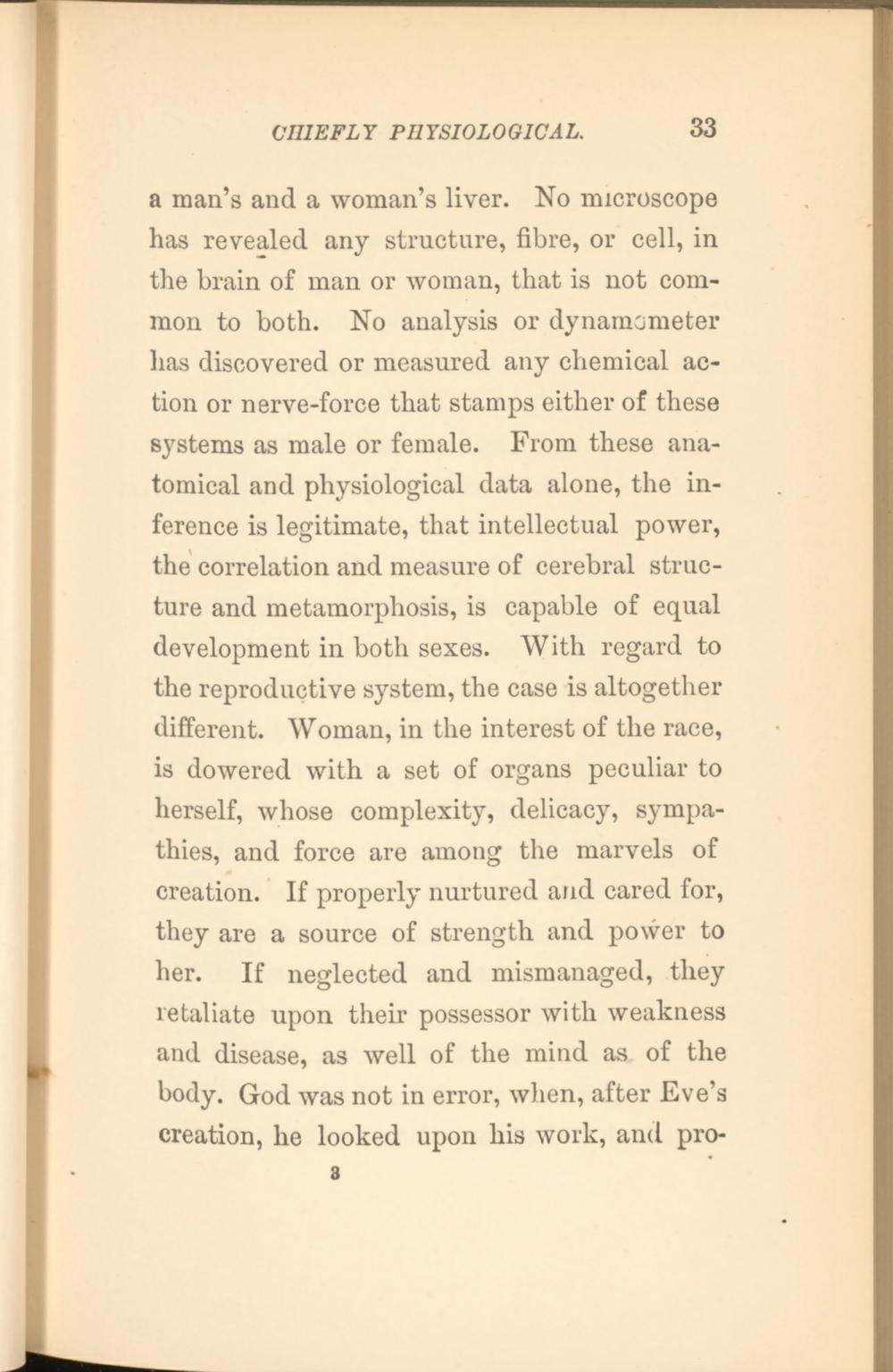 CHIEFLY PHYSIOLOGICAL. 33

a man's and a woman's liver. No microscope has revealed any structure, fibre, or cell, in the brain of man or woman, that is not common to both. No analysis or dynamometer has discovered or measured any chemical action or nerve-force that stamps either of these systems as male or female. From these anatomical and physiological data alone, the inference is legitimate, that intellectual power, the correlation and measure of cerebral structure and metamorphosis, is capable of equal development in both sexes. With regard to the reproductive system, the case is altogether different. Woman, in the interest of the race, is dowered with a set of organs peculiar to herself, whose complexity, delicacy, sympathies, and force are among the marvels of creation. If properly nurtured and cared for, they are a source of strength and power to her. If neglected and mismanaged, they retaliate upon their possessor with weakness and disease, as well of the mind as of the body. God was not in error, when, after Eve's creation, he looked upon his work, and pro-

3